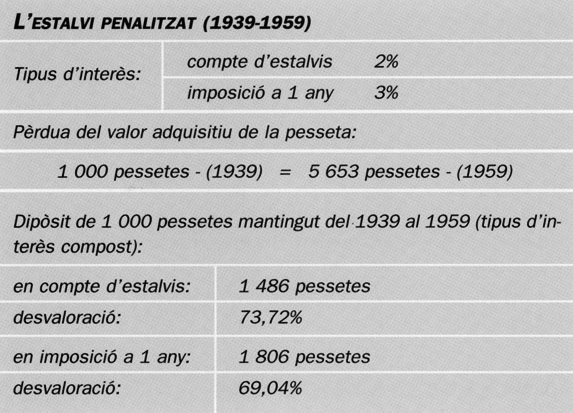 L'ESTALVI PENALITZAT (1939-1959)

| Tipus d'interès: | compte d'estalvis | 2% |
|---|---|---|
| | imposició a 1 any | 3% |

Pèrdua del valor adquisitiu de la pesseta:

1 000 pessetes - (1939) = 5 653 pessetes - (1959)

Dipòsit de 1 000 pessetes mantingut del 1939 al 1959 (tipus d'interès compost):

| en compte d'estalvis: | 1 486 pessetes |
|---|---|
| desvaloració: | 73,72% |
| en imposició a 1 any: | 1 806 pessetes |
| desvaloració: | 69,04% |